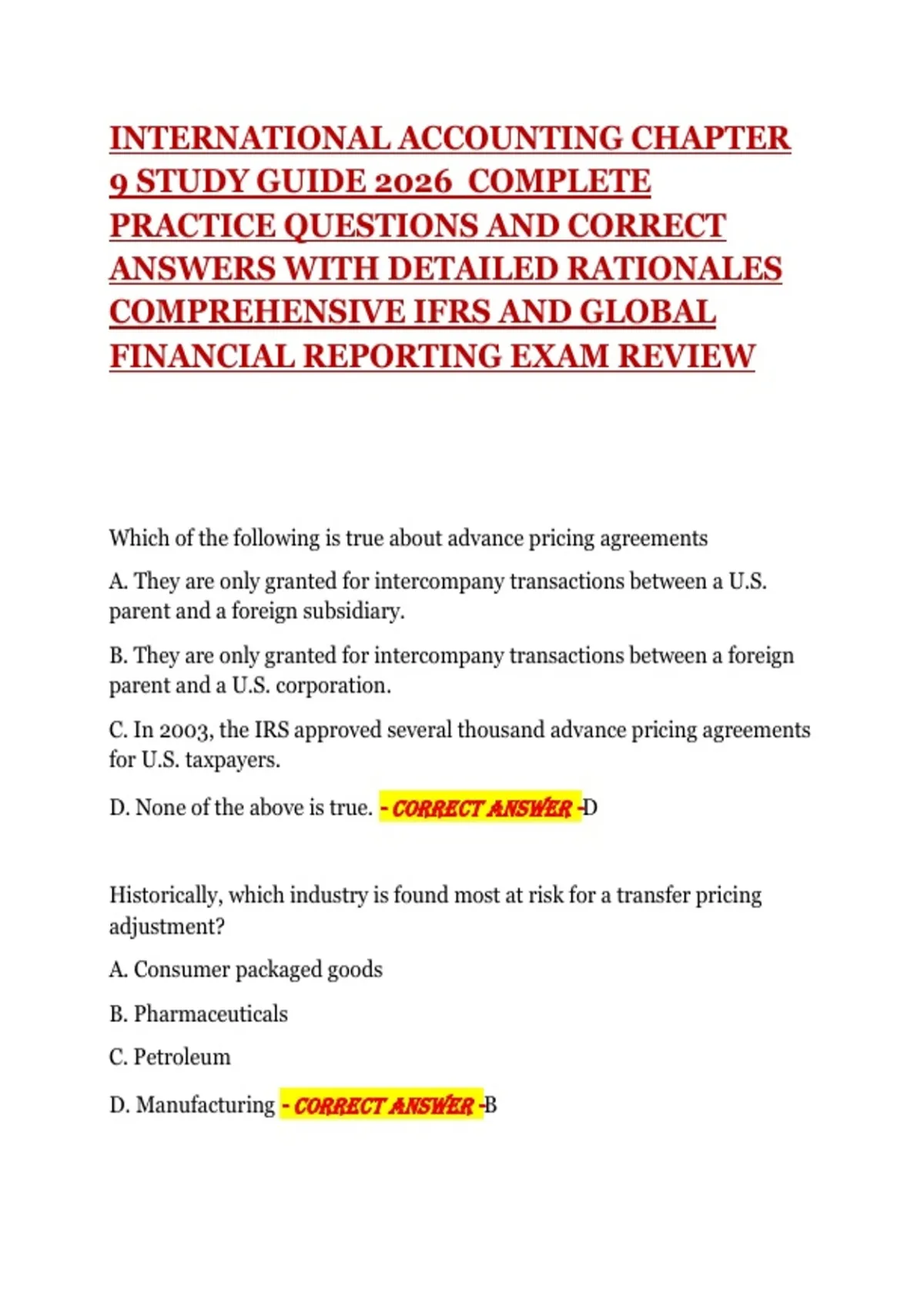 INTERNATIONAL ACCOUNTING CHAPTER 9 STUDY GUIDE 2026 COMPLETE PRACTICE QUESTIONS AND CORRECT ANSWERS WITH DETAILED RATIONALES COMPREHENSIVE IFRS AND GLOBAL FINANCIAL REPORTING EXAM REVIEW

Which of the following is true about advance pricing agreements

A. They are only granted for intercompany transactions between a U.S. parent and a foreign subsidiary.

B. They are only granted for intercompany transactions between a foreign parent and a U.S. corporation.

C. In 2003, the IRS approved several thousand advance pricing agreements for U.S. taxpayers.

D. None of the above is true. - CORRECT ANSWER -D

Historically, which industry is found most at risk for a transfer pricing adjustment?

A. Consumer packaged goods

B. Pharmaceuticals

C. Petroleum

D. Manufacturing - CORRECT ANSWER -B